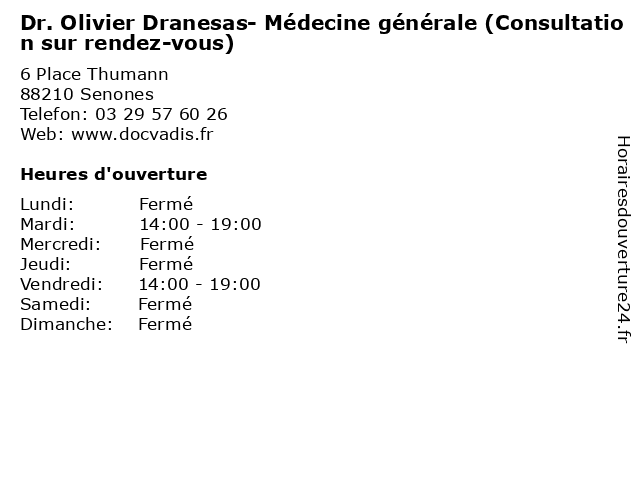 Dr. Olivier Dranesas- Médecine générale (Consultation sur rendez-vous)

6 Place Thumann
88210 Senones
Telefon: 03 29 57 60 26
Web: www.docvadis.fr

Heures d'ouverture

Lundi: Fermé
Mardi: 14:00 - 19:00
Mercredi: Fermé
Jeudi: Fermé
Vendredi: 14:00 - 19:00
Samedi: Fermé
Dimanche: Fermé

Horairesdouverture24.fr